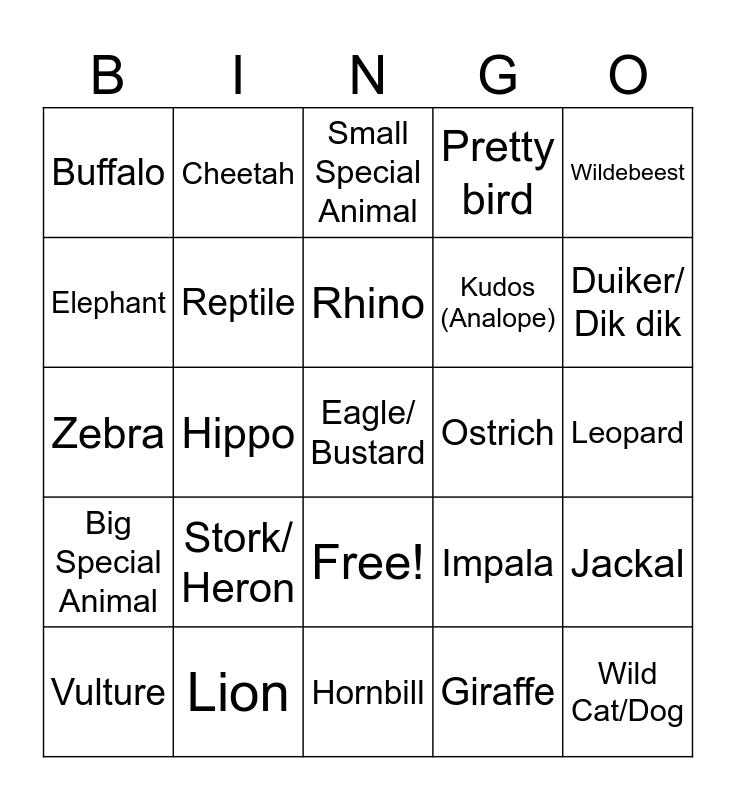 | B | I | N | G | O |
|---|---|---|---|---|
| Buffalo | Cheetah | Small Special Animal | Pretty bird | Wildebeest |
| Elephant | Reptile | Rhino | Kudos (Analope) | Duiker/ Dik dik |
| Zebra | Hippo | Eagle/ Bustard | Ostrich | Leopard |
| Big Special Animal | Stork/ Heron | Free! | Impala | Jackal |
| Vulture | Lion | Hornbill | Giraffe | Wild Cat/Dog |